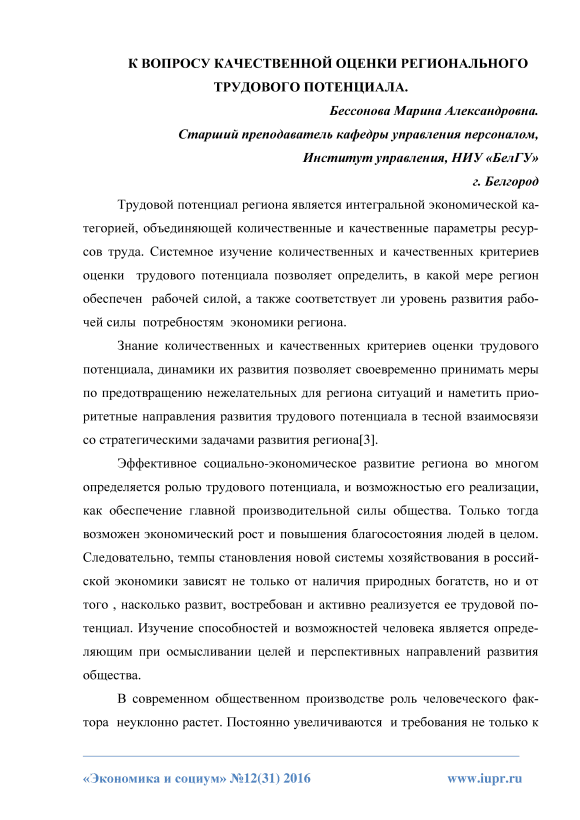 К ВОПРОСУ КАЧЕСТВЕННОЙ ОЦЕНКИ РЕГИОНАЛЬНОГО ТРУДОВОГО ПОТЕНЦИАЛА.

Бессонова Марина Александровна.

Старший преподаватель кафедры управления персоналом,

Институт управления, НИУ «БелГУ»

г. Белгород

Трудовой потенциал региона является интегральной экономической категорией, объединяющей количественные и качественные параметры ресурсов труда. Системное изучение количественных и качественных критериев оценки трудового потенциала позволяет определить, в какой мере регион обеспечен рабочей силой, а также соответствует ли уровень развития рабочей силы потребностям экономики региона.

Знание количественных и качественных критериев оценки трудового потенциала, динамики их развития позволяет своевременно принимать меры по предотвращению нежелательных для региона ситуаций и наметить приоритетные направления развития трудового потенциала в тесной взаимосвязи со стратегическими задачами развития региона[3].

Эффективное социально-экономическое развитие региона во многом определяется ролью трудового потенциала, и возможностью его реализации, как обеспечение главной производительной силы общества. Только тогда возможен экономический рост и повышения благосостояния людей в целом. Следовательно, темпы становления новой системы хозяйствования в российской экономики зависят не только от наличия природных богатств, но и от того , насколько развит, востребован и активно реализуется ее трудовой потенциал. Изучение способностей и возможностей человека является определяющим при осмысливании целей и перспективных направлений развития общества.

В современном общественном производстве роль человеческого фактора неуклонно растет. Постоянно увеличиваются и требования не только к

«Экономика и социум» №12(31) 2016 www.iupr.ru